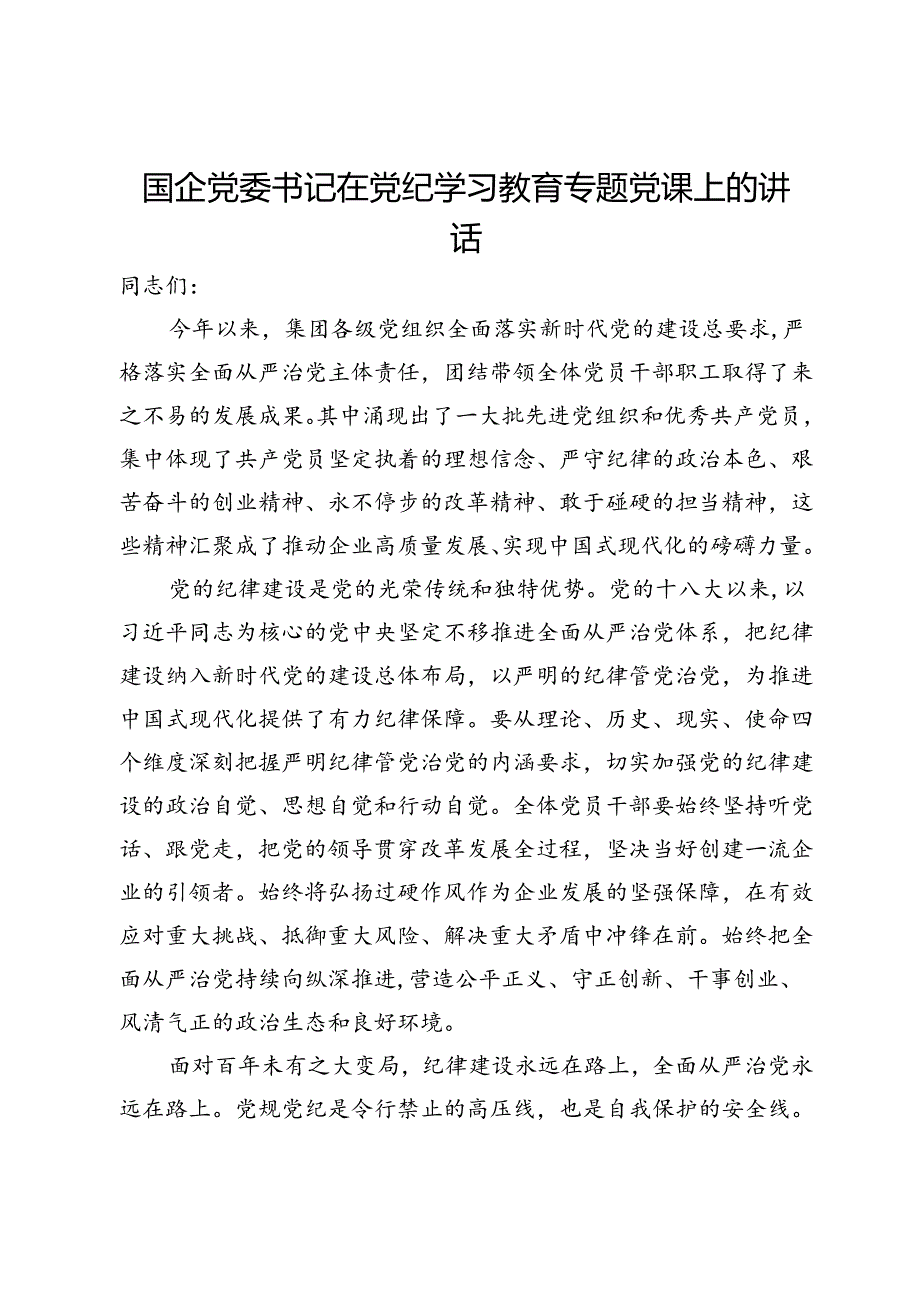 国企党委书记在党纪学习教育专题党课上的讲话

同志们：

今年以来，集团各级党组织全面落实新时代党的建设总要求，严格落实全面从严治党主体责任，团结带领全体党员干部职工取得了来之不易的发展成果。其中涌现出了一大批先进党组织和优秀共产党员，集中体现了共产党员坚定执着的理想信念、严守纪律的政治本色、艰苦奋斗的创业精神、永不停步的改革精神、敢于碰硬的担当精神，这些精神汇聚成了推动企业高质量发展、实现中国式现代化的磅礴力量。

党的纪律建设是党的光荣传统和独特优势。党的十八大以来，以习近平同志为核心的党中央坚定不移推进全面从严治党体系，把纪律建设纳入新时代党的建设总体布局，以严明的纪律管党治党，为推进中国式现代化提供了有力纪律保障。要从理论、历史、现实、使命四个维度深刻把握严明纪律管党治党的内涵要求，切实加强党的纪律建设的政治自觉、思想自觉和行动自觉。全体党员干部要始终坚持听党话、跟党走，把党的领导贯穿改革发展全过程，坚决当好创建一流企业的引领者。始终将弘扬过硬作风作为企业发展的坚强保障，在有效应对重大挑战、抵御重大风险、解决重大矛盾中冲锋在前。始终把全面从严治党持续向纵深推进，营造公平正义、守正创新、干事创业、风清气正的政治生态和良好环境。

面对百年未有之大变局，纪律建设永远在路上，全面从严治党永远在路上。党规党纪是令行禁止的高压线，也是自我保护的安全线。